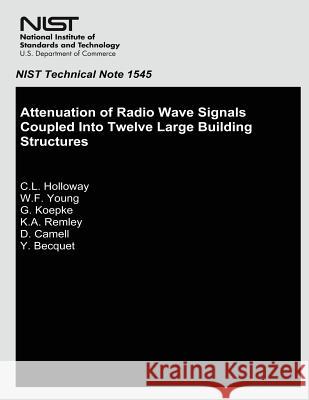 NIST
National Institute of Standards and Technology
U.S. Department of Commerce

NIST Technical Note 1545

Attenuation of Radio Wave Signals Coupled Into Twelve Large Building Structures

C.L. Holloway
W.F. Young
G. Koepke
K.A. Remley
D. Camell
Y. Becquet

Kraina Książek